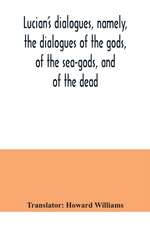 Lucian's dialogues, namely, the dialogues of the gods, of the sea-gods, and of the dead

Translator: Howard Williams